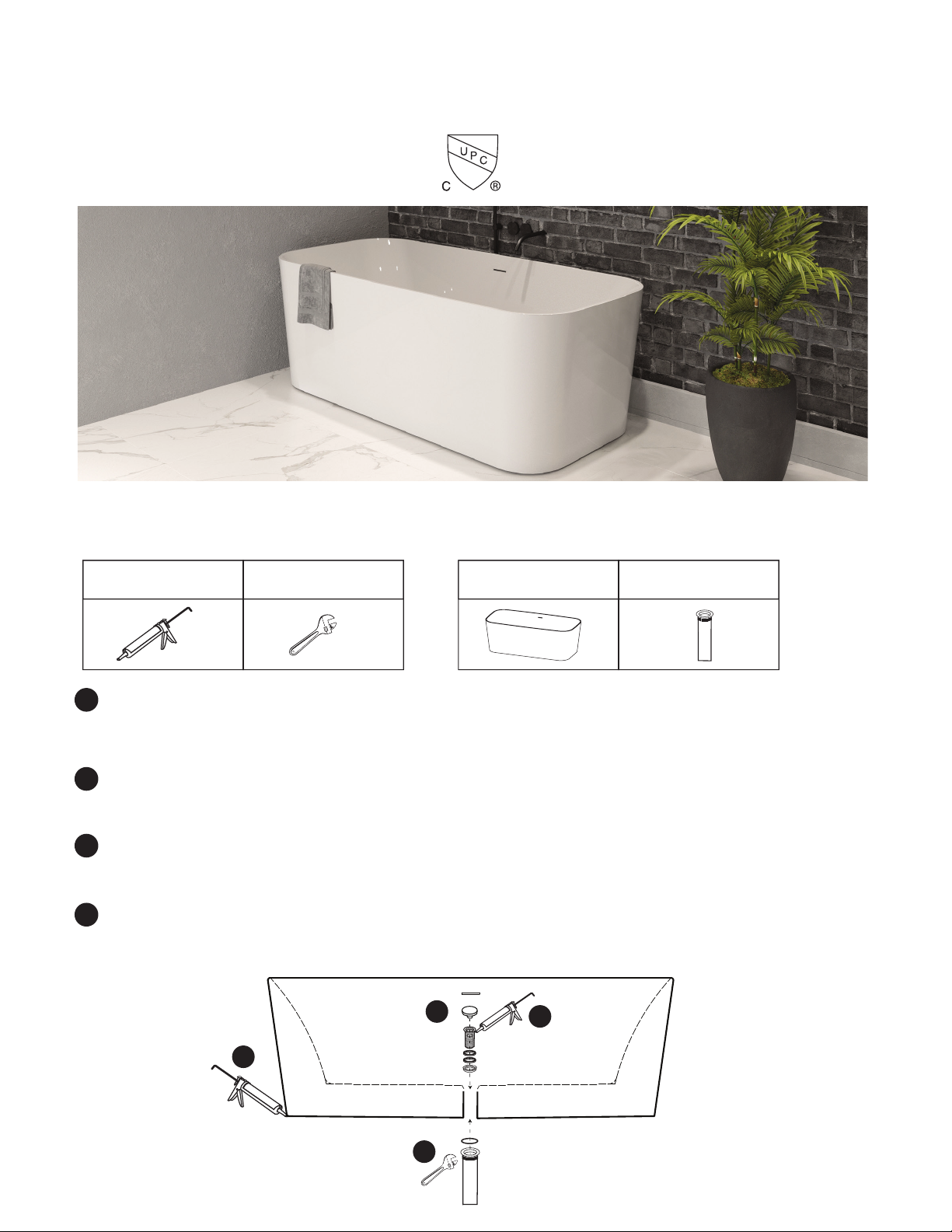 U P C
C ®